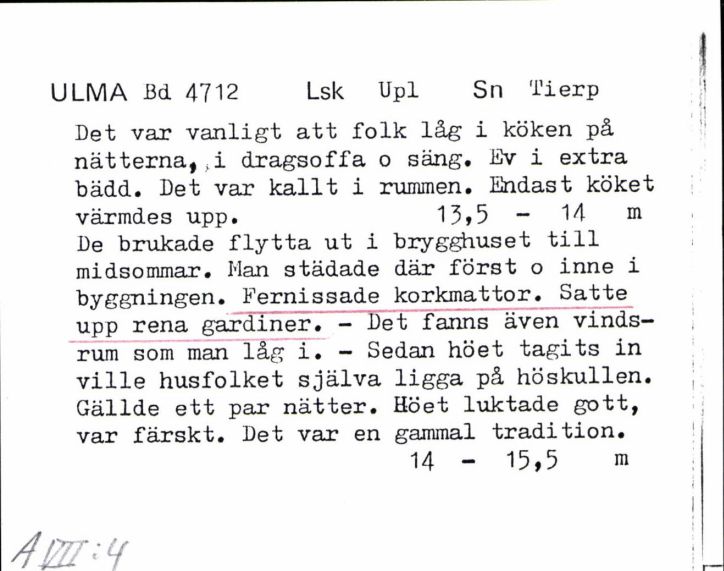 ULMA Bd 4712 Lsk Upl Sn Tierp

Det var vanligt att folk låg i köken på nätterna, i dragsoffa o säng. Ev i extra bädd. Det var kallt i rummen. Endast köket värmdes upp. 13,5 - 14 m

De brukade flytta ut i brygghuset till midsommar. Man städade där först o inne i byggningen. Fernissade korkmattor. Satte upp rena gardiner. - Det fanns även vindsrum som man låg i. - Sedan höet tagits in ville husfolket själva ligga på höskullen. Gällde ett par nätter. Höet luktade gott, var färskt. Det var en gammal tradition. 14 - 15,5 m

A VIII:4